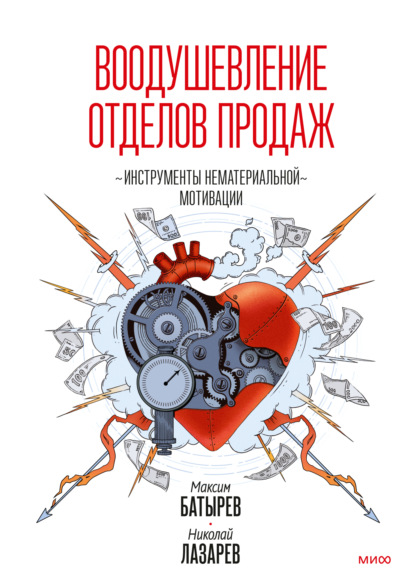 ВООДУШЕВЛЕНИЕ ОТДЕЛОВ ПРОДАЖ

~ИНСТРУМЕНТЫ НЕМАТЕРИАЛЬНОЙ~ МОТИВАЦИИ

Максим
БАТЫРЕВ

Николай
ЛАЗАРЕВ

МИФ